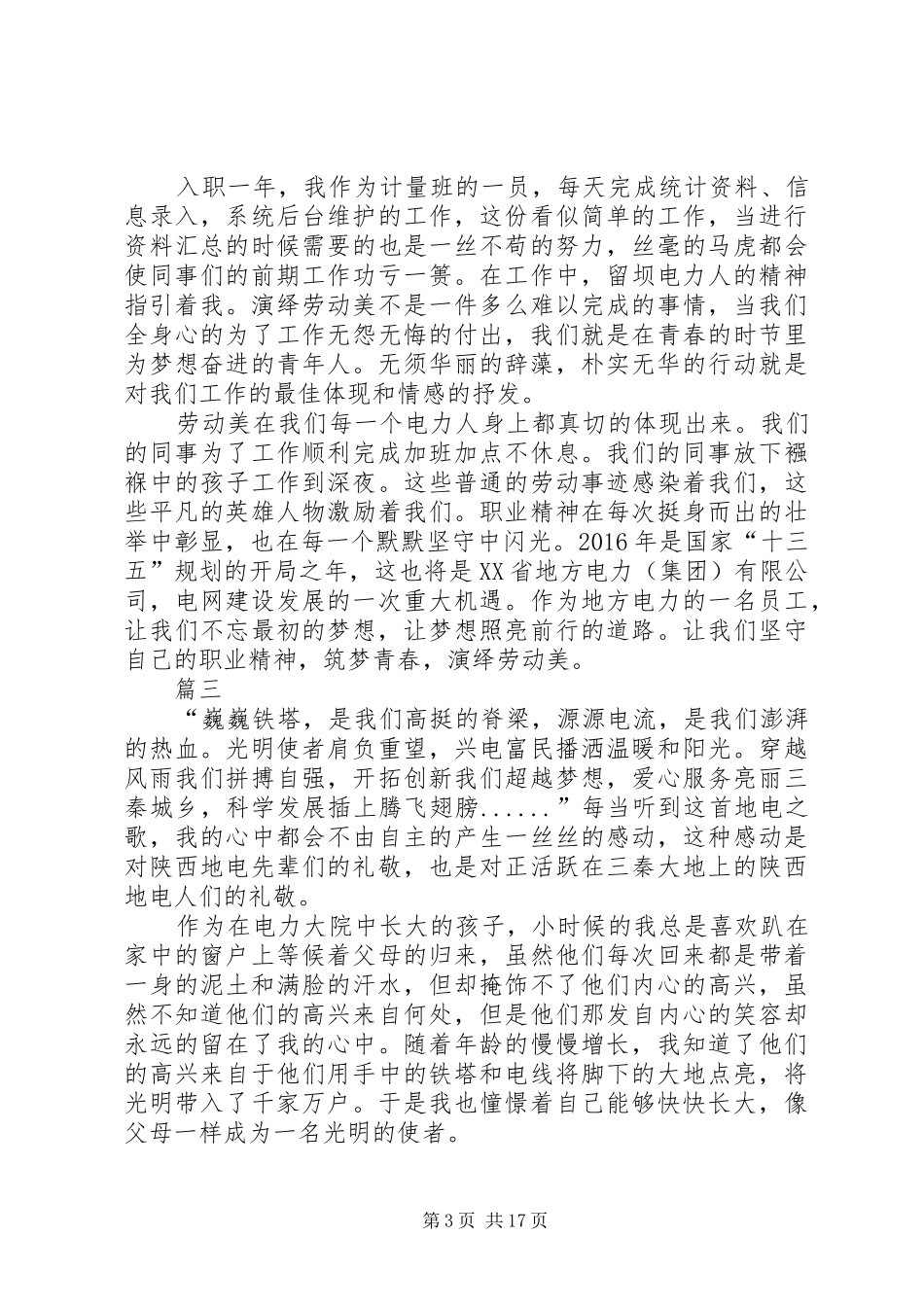 入职一年，我作为计量班的一员，每天完成统计资料、信息录入，系统后台维护的工作，这份看似简单的工作，当进行资料汇总的时候需要的也是一丝不苟的努力，丝毫的马虎都会使同事们的前期工作功亏一篑。在工作中，留坝电力人的精神指引着我。演绎劳动美不是一件多么难以完成的事情，当我们全身心的为了工作无怨无悔的付出，我们就是在青春的时节里为梦想奋进的青年人。无须华丽的辞藻，朴实无华的行动就是对我们工作的最佳体现和情感的抒发。

劳动美在我们每一个电力人身上都真切的体现出来。我们的同事为了工作顺利完成加班加点不休息。我们的同事放下襁褓中的孩子工作到深夜。这些普通的劳动事迹感染着我们，这些平凡的英雄人物激励着我们。职业精神在每次挺身而出的壮举中彰显，也在每一个默默坚守中闪光。2016年是国家“十三五”规划的开局之年，这也将是XX省地方电力（集团）有限公司，电网建设发展的一次重大机遇。作为地方电力的一名员工，让我们不忘最初的梦想，让梦想照亮前行的道路。让我们坚守自己的职业精神，筑梦青春，演绎劳动美。

篇三

“巍巍铁塔，是我们高挺的脊梁，源源电流，是我们澎湃的热血。光明使者肩负重望，兴电富民播洒温暖和阳光。穿越风雨我们拼搏自强，开拓创新我们超越梦想，爱心服务亮丽三秦城乡，科学发展插上腾飞翅膀......”每当听到这首地电之歌，我的心中都会不由自主的产生一丝丝的感动，这种感动是对陕西地电先辈们的礼敬，也是对正活跃在三秦大地上的陕西地电人们的礼敬。

作为在电力大院中长大的孩子，小时候的我总是喜欢趴在家中的窗户上等候着父母的归来，虽然他们每次回来都是带着一身的泥土和满脸的汗水，但却掩饰不了他们内心的高兴，虽然不知道他们的高兴来自何处，但是他们那发自内心的笑容却永远的留在了我的心中。随着年龄的慢慢增长，我知道了他们的高兴来自于他们用手中的铁塔和电线将脚下的大地点亮，将光明带入了千家万户。于是我也憧憬着自己能够快快长大，像父母一样成为一名光明的使者。

第3页 共17页